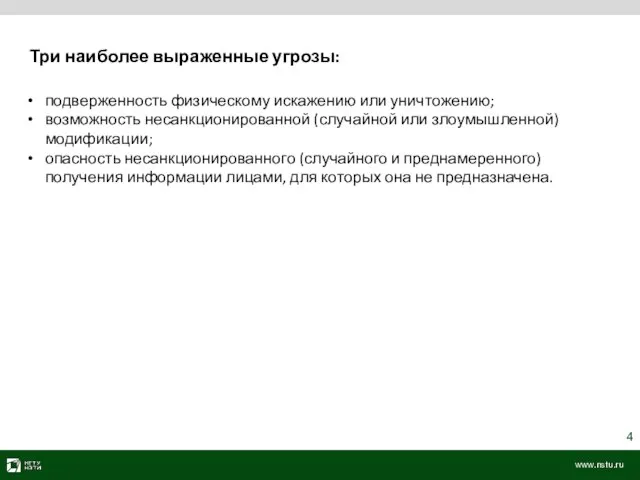 Три наиболее выраженные угрозы:

• подверженность физическому искажению или уничтожению;
• возможность несанкционированной (случайной или злоумышленной) модификации;
• опасность несанкционированного (случайного и преднамеренного) получения информации лицами, для которых она не предназначена.

4

НГТУ НЭТИ

www.nstu.ru